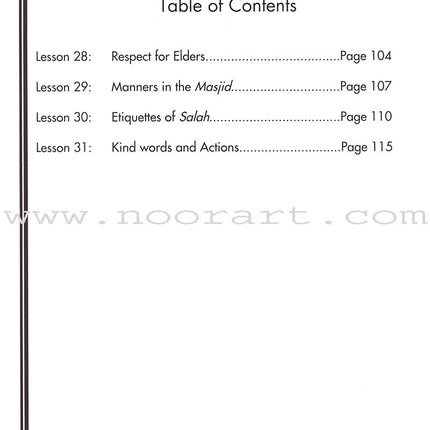 Table of Contents

Lesson 28: Respect for Elders....................................Page 104

Lesson 29: Manners in the Masjid.............................Page 107

Lesson 30: Etiquettes of Salah...................................Page 110

Lesson 31: Kind words and Actions...........................Page 115

www.noorart.com